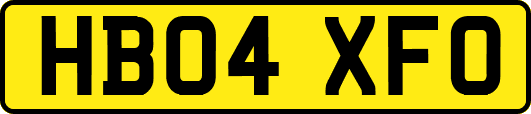 HB04 XFO